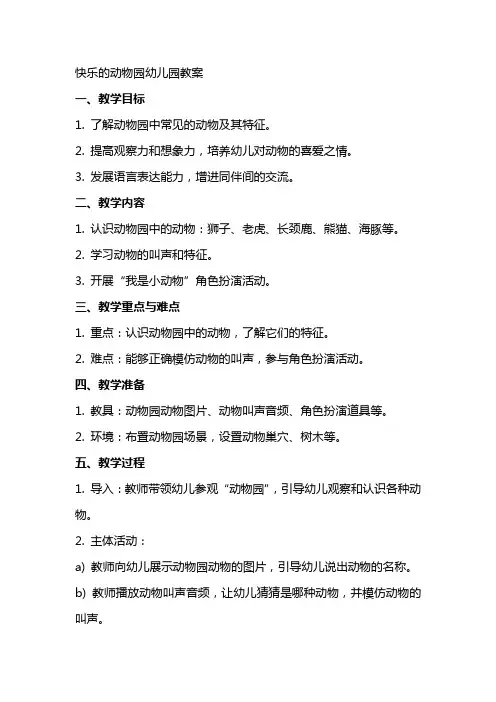 快乐的动物园幼儿园教案

一、教学目标

1. 了解动物园中常见的动物及其特征。

2. 提高观察力和想象力，培养幼儿对动物的喜爱之情。

3. 发展语言表达能力，增进同伴间的交流。

二、教学内容

1. 认识动物园中的动物：狮子、老虎、长颈鹿、熊猫、海豚等。

2. 学习动物的叫声和特征。

3. 开展“我是小动物”角色扮演活动。

三、教学重点与难点

1. 重点：认识动物园中的动物，了解它们的特征。

2. 难点：能够正确模仿动物的叫声，参与角色扮演活动。

四、教学准备

1. 教具：动物园动物图片、动物叫声音频、角色扮演道具等。

2. 环境：布置动物园场景，设置动物巢穴、树木等。

五、教学过程

1. 导入：教师带领幼儿参观“动物园”，引导幼儿观察和认识各种动物。

2. 主体活动：

a) 教师向幼儿展示动物园动物的图片，引导幼儿说出动物的名称。

b) 教师播放动物叫声音频，让幼儿猜猜是哪种动物，并模仿动物的叫声。